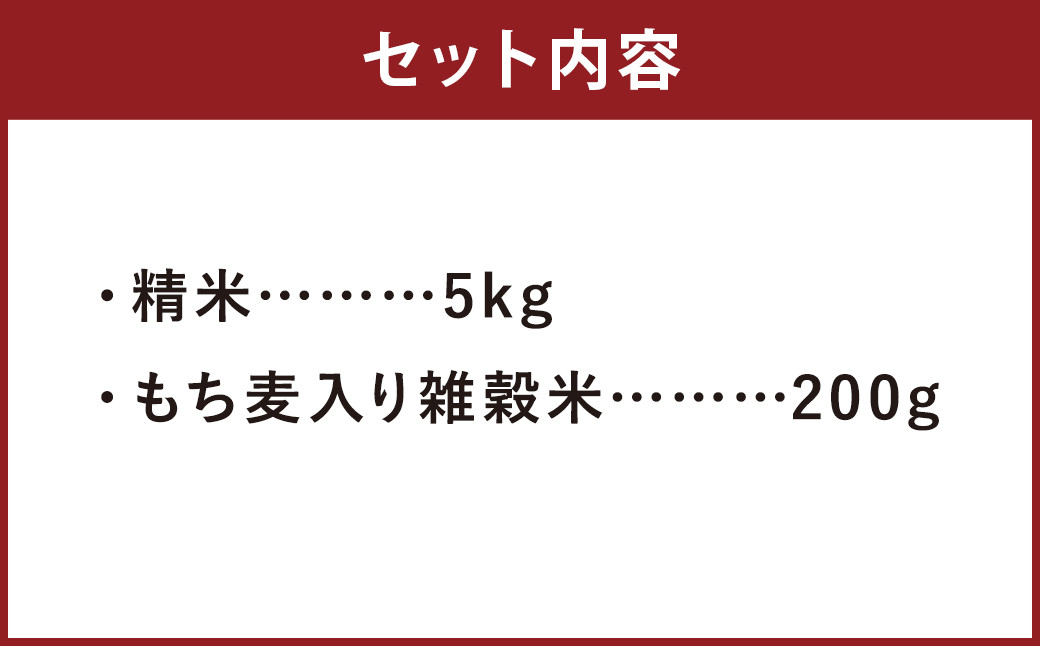 セット内容

・精米………5kg

・もち麦入り雑穀米………200g